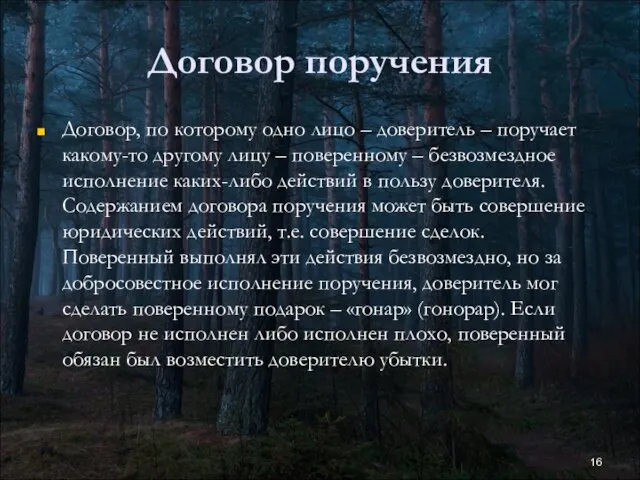 Договор поручения

Договор, по которому одно лицо – доверитель – поручает какому-то другому лицу – поверенному – безвозмездное исполнение каких-либо действий в пользу доверителя. Содержанием договора поручения может быть совершение юридических действий, т.е. совершение сделок. Поверенный выполнял эти действия безвозмездно, но за добросовестное исполнение поручения, доверитель мог сделать поверенному подарок – «гонар» (гонорар). Если договор не исполнен либо исполнен плохо, поверенный обязан был возместить доверителю убытки.

16